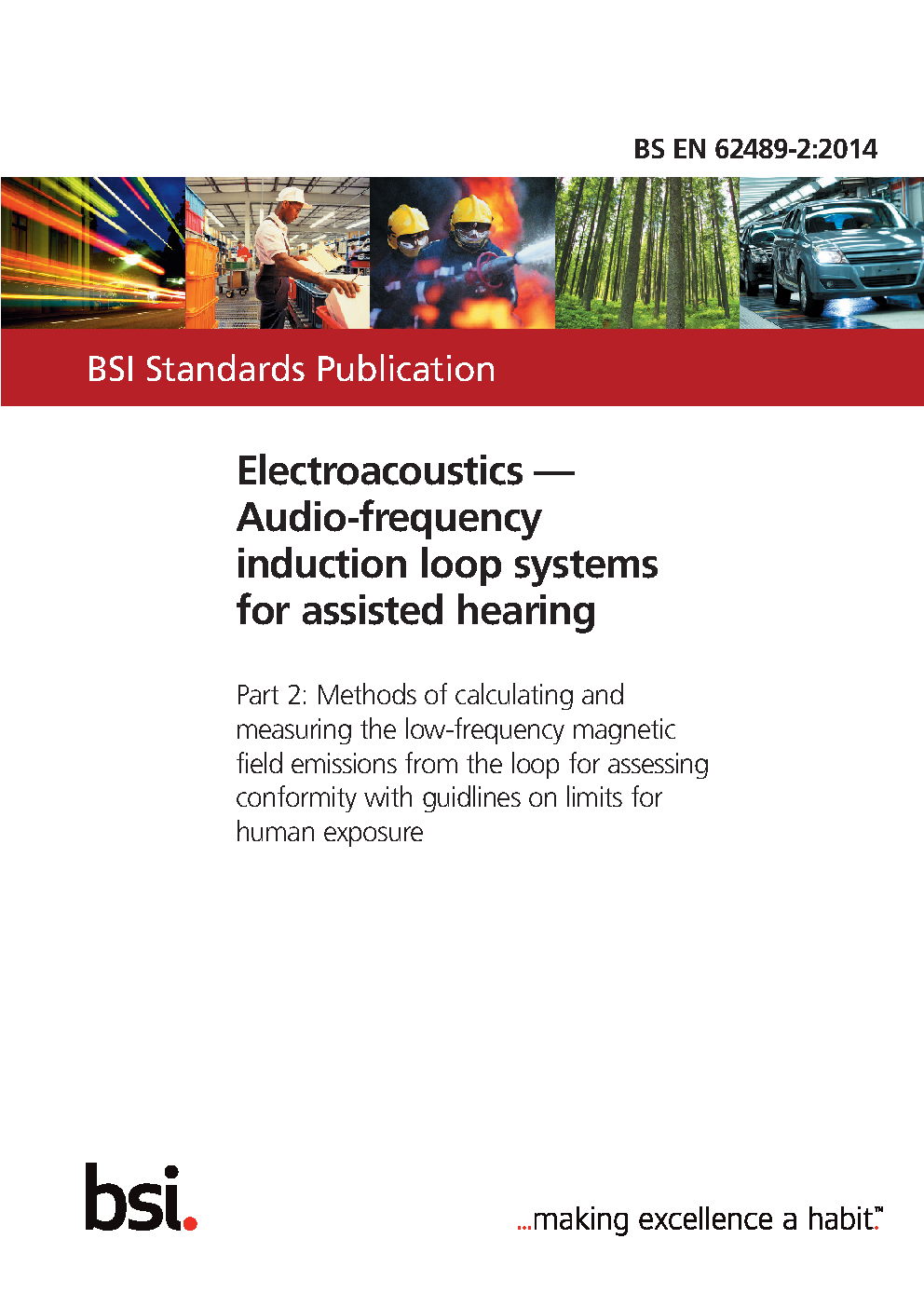 BS EN 62489-2:2014

BSI Standards Publication

Electroacoustics — Audio-frequency induction loop systems for assisted hearing

Part 2: Methods of calculating and measuring the low-frequency magnetic field emissions from the loop for assessing conformity with guidlines on limits for human exposure

bsi.

...making excellence a habit.™